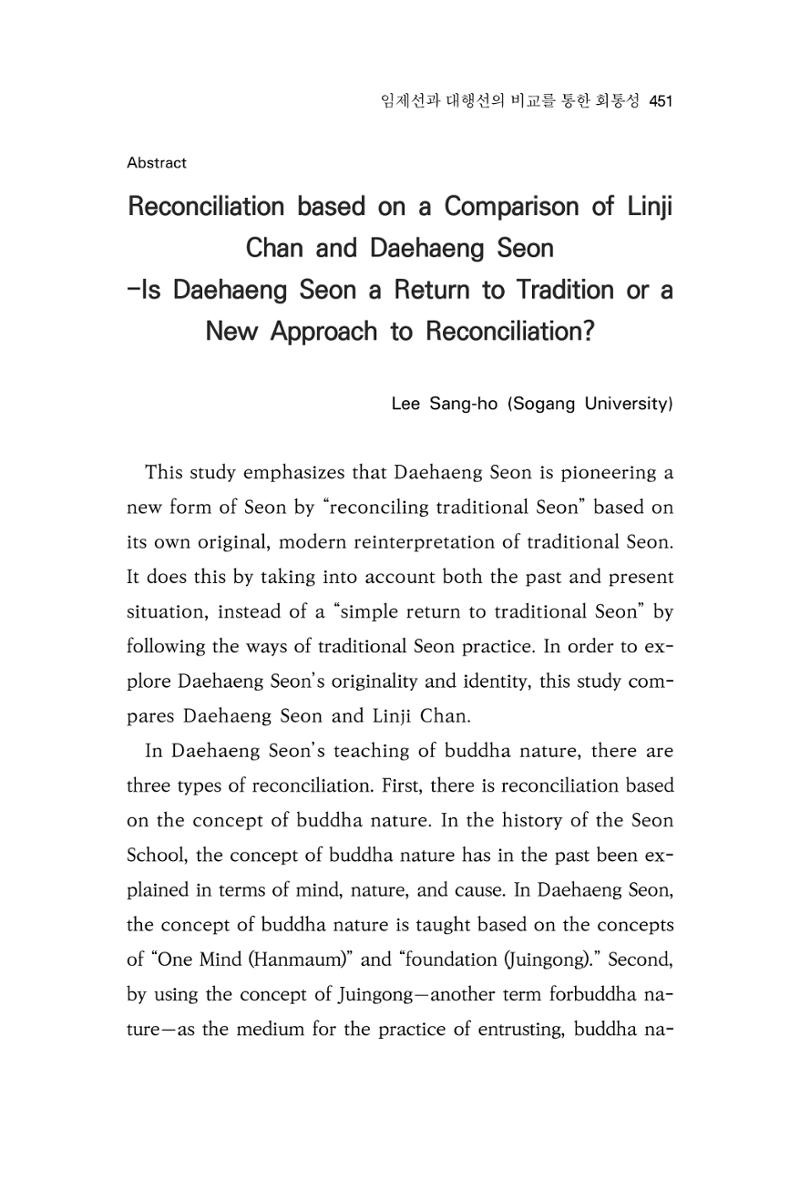 임제선과 대행선의 비교를 통한 회통성 451

Abstract

Reconciliation based on a Comparison of Linji Chan and Daehaeng Seon
-Is Daehaeng Seon a Return to Tradition or a New Approach to Reconciliation?

Lee Sang-ho (Sogang University)

This study emphasizes that Daehaeng Seon is pioneering a new form of Seon by "reconciling traditional Seon" based on its own original, modern reinterpretation of traditional Seon. It does this by taking into account both the past and present situation, instead of a "simple return to traditional Seon" by following the ways of traditional Seon practice. In order to explore Daehaeng Seon's originality and identity, this study compares Daehaeng Seon and Linji Chan.

In Daehaeng Seon's teaching of buddha nature, there are three types of reconciliation. First, there is reconciliation based on the concept of buddha nature. In the history of the Seon School, the concept of buddha nature has in the past been explained in terms of mind, nature, and cause. In Daehaeng Seon, the concept of buddha nature is taught based on the concepts of "One Mind (Hanmaum)" and "foundation (Juingong)." Second, by using the concept of Juingong—another term forbuddha nature—as the medium for the practice of entrusting, buddha na-